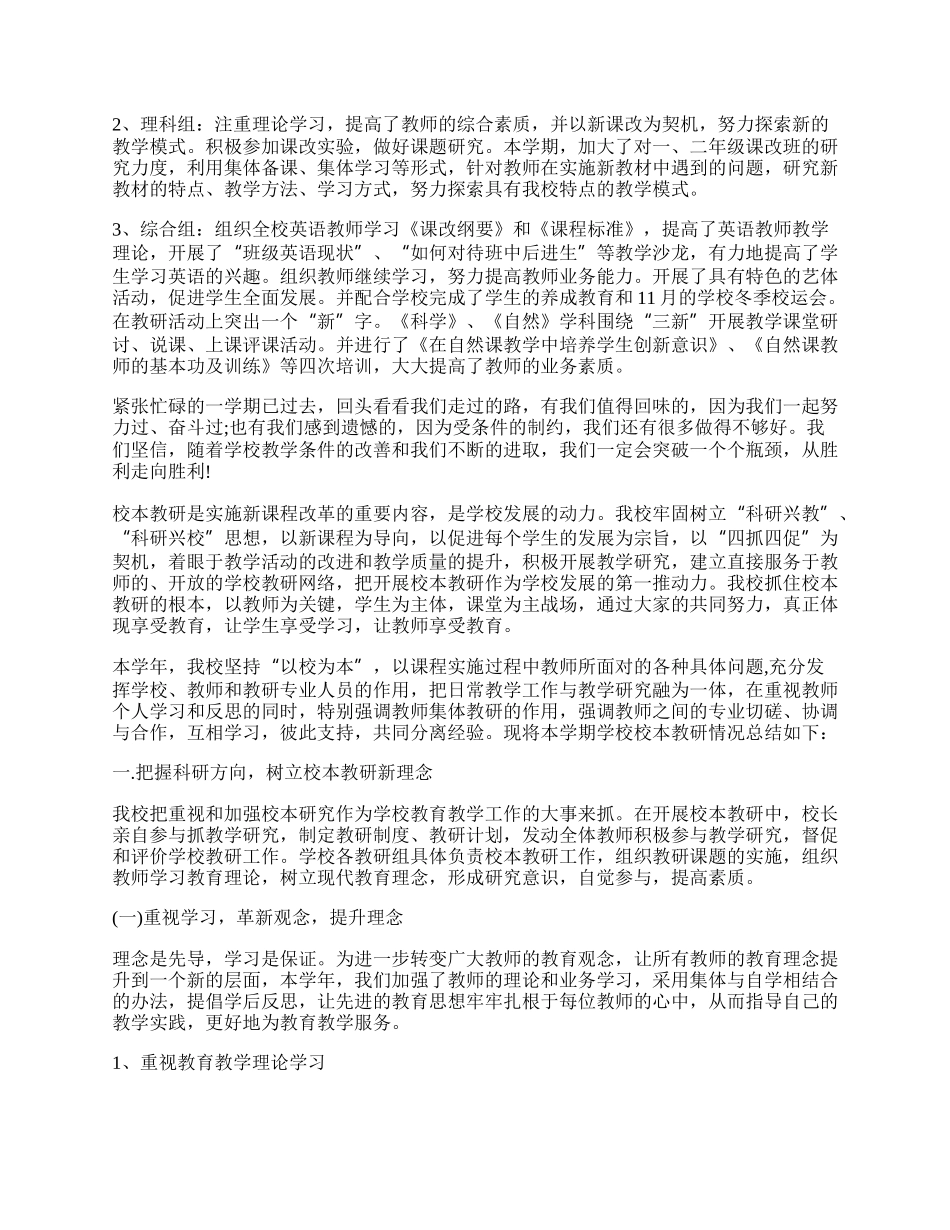 2、理科组：注重理论学习，提高了教师的综合素质，并以新课改为契机，努力探索新的教学模式。积极参加课改实验，做好课题研究。本学期，加大了对一、二年级课改班的研究力度，利用集体备课、集体学习等形式，针对教师在实施新教材中遇到的问题，研究新教材的特点、教学方法、学习方式，努力探索具有我校特点的教学模式。

3、综合组：组织全校英语教师学习《课改纲要》和《课程标准》，提高了英语教师教学理论，开展了“班级英语现状”、“如何对待班中后进生”等教学沙龙，有力地提高了学生学习英语的兴趣。组织教师继续学习，努力提高教师业务能力。开展了具有特色的艺体活动，促进学生全面发展。并配合学校完成了学生的养成教育和11月的学校冬季校运会。在教研活动上突出一个“新”字。《科学》、《自然》学科围绕“三新”开展教学课堂研讨、说课、上课评课活动。并进行了《在自然课教学中培养学生创新意识》、《自然课教师的基本功及训练》等四次培训，大大提高了教师的业务素质。

紧张忙碌的一学期已过去，回头看看我们走过的路，有我们值得回味的，因为我们一起努力过、奋斗过;也有我们感到遗憾的，因为受条件的制约，我们还有很多做得不够好。我们坚信，随着学校教学条件的改善和我们不断的进取，我们一定会突破一个个瓶颈，从胜利走向胜利!

校本教研是实施新课程改革的重要内容，是学校发展的动力。我校牢固树立“科研兴教”、“科研兴校”思想，以新课程为导向，以促进每个学生的发展为宗旨，以“四抓四促”为契机，着眼于教学活动的改进和教学质量的提升，积极开展教学研究，建立直接服务于教师的、开放的学校教研网络，把开展校本教研作为学校发展的第一推动力。我校抓住校本教研的根本，以教师为关键，学生为主体，课堂为主战场，通过大家的共同努力，真正体现享受教育，让学生享受学习，让教师享受教育。

本学年，我校坚持“以校为本”，以课程实施过程中教师所面对的各种具体问题,充分发挥学校、教师和教研专业人员的作用，把日常教学工作与教学研究融为一体，在重视教师个人学习和反思的同时，特别强调教师集体教研的作用，强调教师之间的专业切磋、协调与合作，互相学习，彼此支持，共同分离经验。现将本学期学校校本教研情况总结如下：

一.把握科研方向，树立校本教研新理念

我校把重视和加强校本研究作为学校教育教学工作的大事来抓。在开展校本教研中，校长亲自参与抓教学研究，制定教研制度、教研计划，发动全体教师积极参与教学研究，督促和评价学校教研工作。学校各教研组具体负责校本教研工作，组织教研课题的实施，组织教师学习教育理论，树立现代教育理念，形成研究意识，自觉参与，提高素质。

(一)重视学习，革新观念，提升理念

理念是先导，学习是保证。为进一步转变广大教师的教育观念，让所有教师的教育理念提升到一个新的层面，本学年，我们加强了教师的理论和业务学习，采用集体与自学相结合的办法，提倡学后反思，让先进的教育思想牢牢扎根于每位教师的心中，从而指导自己的教学实践，更好地为教育教学服务。

1、重视教育教学理论学习